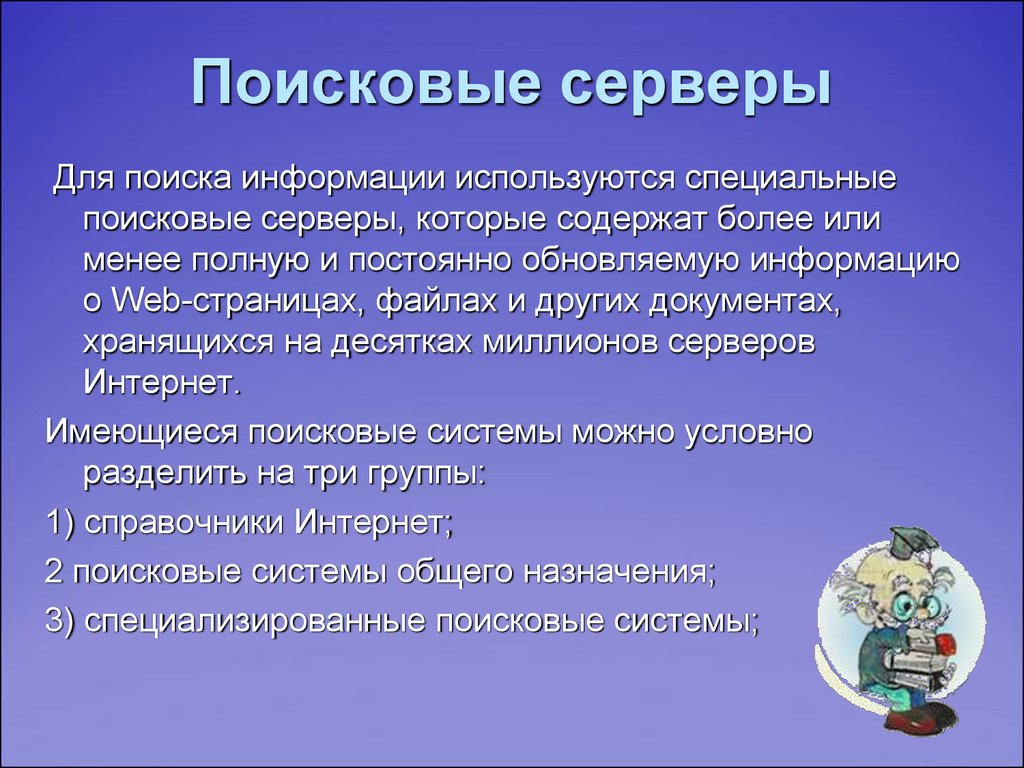 Поисковые серверы

Для поиска информации используются специальные поисковые серверы, которые содержат более или менее полную и постоянно обновляемую информацию о Web-страницах, файлах и других документах, хранящихся на десятках миллионов серверов Интернет.

Имеющиеся поисковые системы можно условно разделить на три группы:

1) справочники Интернет;

2 поисковые системы общего назначения;

3) специализированные поисковые системы;